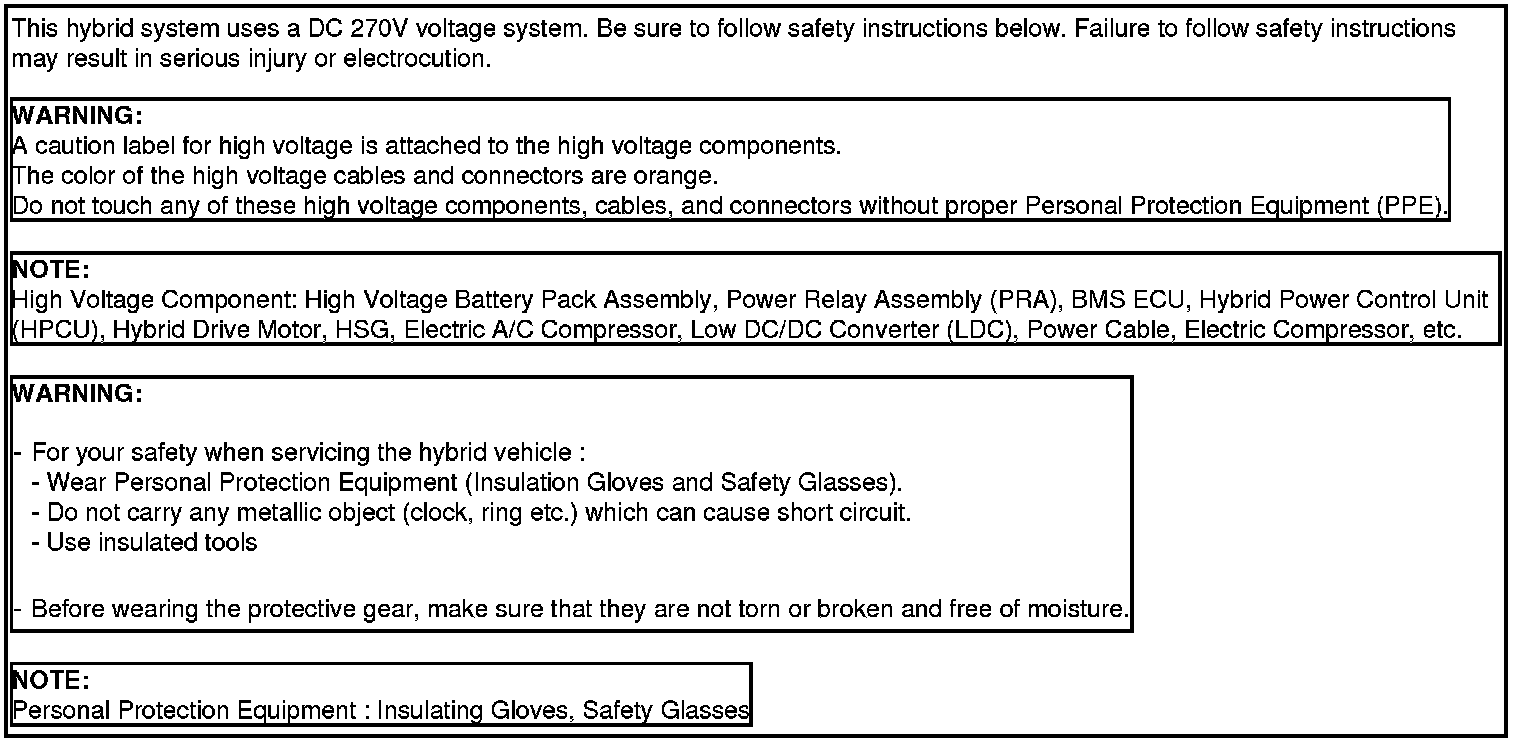 This hybrid system uses a DC 270V voltage system. Be sure to follow safety instructions below. Failure to follow safety instructions may result in serious injury or electrocution.

WARNING:
A caution label for high voltage is attached to the high voltage components.
The color of the high voltage cables and connectors are orange.
Do not touch any of these high voltage components, cables, and connectors without proper Personal Protection Equipment (PPE).

NOTE:
High Voltage Component: High Voltage Battery Pack Assembly, Power Relay Assembly (PRA), BMS ECU, Hybrid Power Control Unit (HPCU), Hybrid Drive Motor, HSG, Electric A/C Compressor, Low DC/DC Converter (LDC), Power Cable, Electric Compressor, etc.

WARNING:

- For your safety when servicing the hybrid vehicle :
- Wear Personal Protection Equipment (Insulation Gloves and Safety Glasses).
- Do not carry any metallic object (clock, ring etc.) which can cause short circuit.
- Use insulated tools

- Before wearing the protective gear, make sure that they are not torn or broken and free of moisture.

NOTE:
Personal Protection Equipment : Insulating Gloves, Safety Glasses